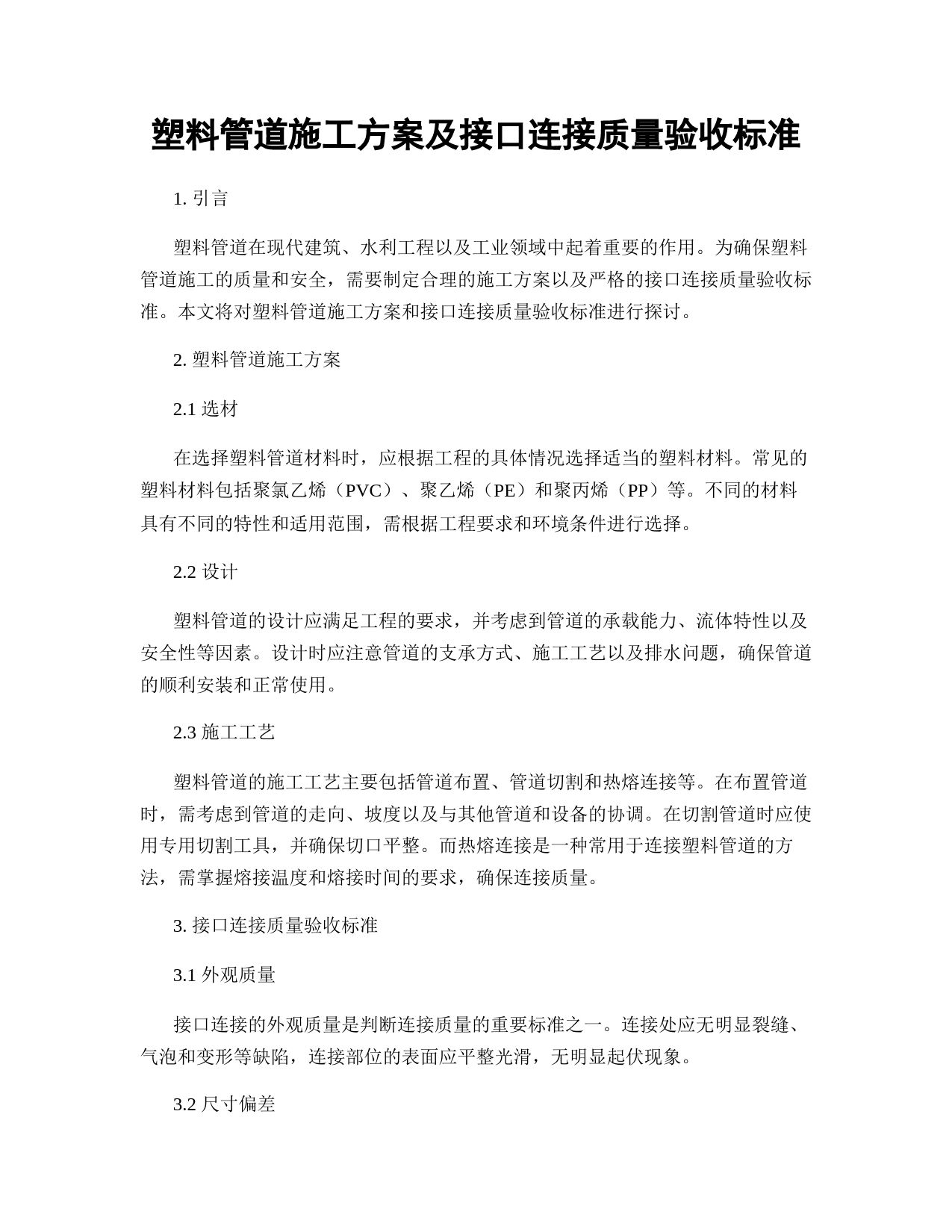 塑料管道施工方案及接口连接质量验收标准

1. 引言

塑料管道在现代建筑、水利工程以及工业领域中起着重要的作用。为确保塑料管道施工的质量和安全，需要制定合理的施工方案以及严格的接口连接质量验收标准。本文将对塑料管道施工方案和接口连接质量验收标准进行探讨。

2. 塑料管道施工方案

2.1 选材

在选择塑料管道材料时，应根据工程的具体情况选择适当的塑料材料。常见的塑料材料包括聚氯乙烯（PVC）、聚乙烯（PE）和聚丙烯（PP）等。不同的材料具有不同的特性和适用范围，需根据工程要求和环境条件进行选择。

2.2 设计

塑料管道的设计应满足工程的要求，并考虑到管道的承载能力、流体特性以及安全性等因素。设计时应注意管道的支承方式、施工工艺以及排水问题，确保管道的顺利安装和正常使用。

2.3 施工工艺

塑料管道的施工工艺主要包括管道布置、管道切割和热熔连接等。在布置管道时，需考虑到管道的走向、坡度以及与其他管道和设备的协调。在切割管道时应使用专用切割工具，并确保切口平整。而热熔连接是一种常用于连接塑料管道的方法，需掌握熔接温度和熔接时间的要求，确保连接质量。

3. 接口连接质量验收标准

3.1 外观质量

接口连接的外观质量是判断连接质量的重要标准之一。连接处应无明显裂缝、气泡和变形等缺陷，连接部位的表面应平整光滑，无明显起伏现象。

3.2 尺寸偏差